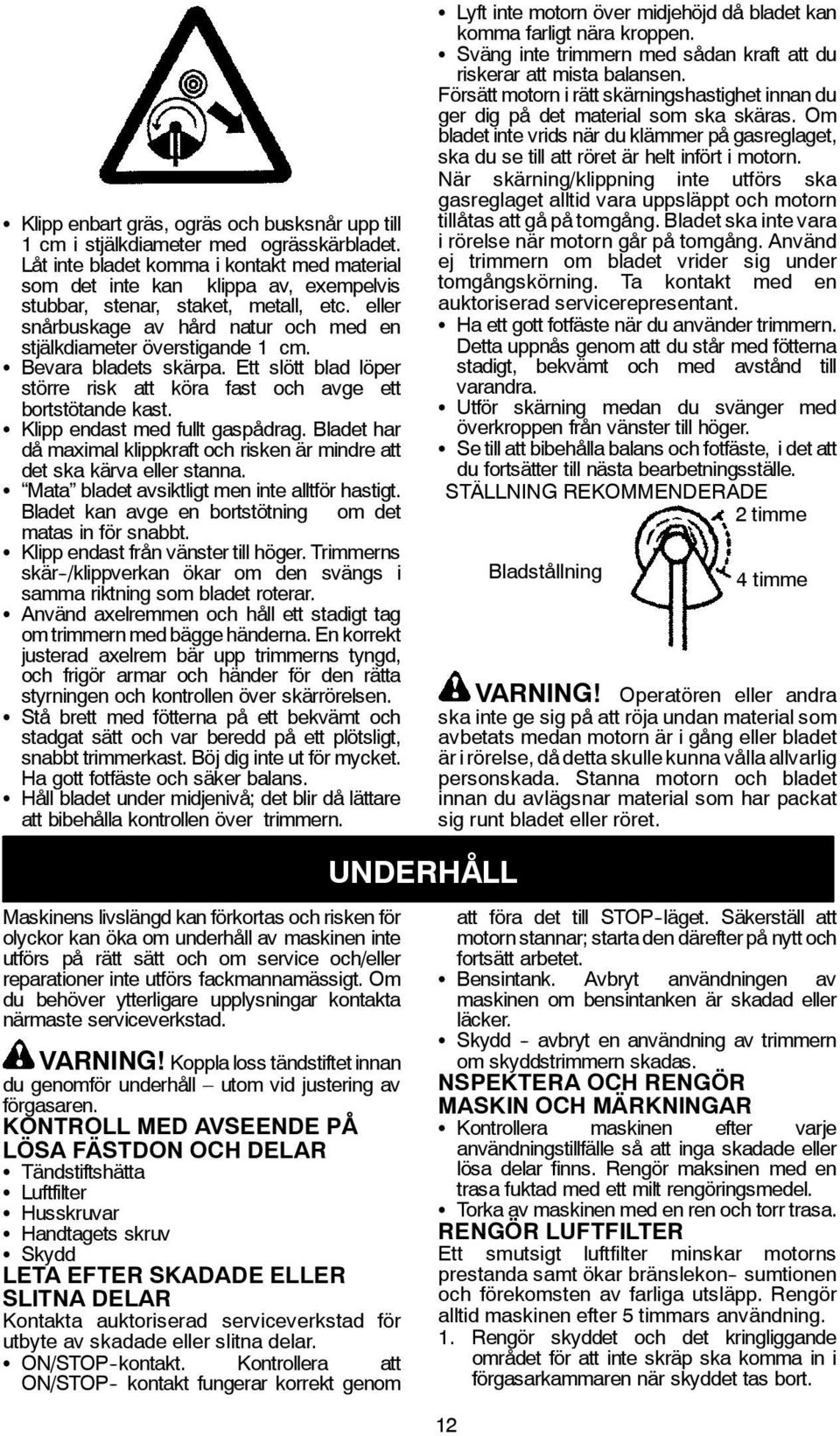 • Klipp enbart gräs, ogräs och busksnår upp till 1 cm i stjälkdiameter med ogrässkärbladet. Låt inte bladet komma i kontakt med material som det inte kan klippa av, exempelvis stubbar, stenar, staket, metall, etc. eller snårbuskage av hård natur och med en stjälkdiameter överstigande 1 cm.
• Bevara bladets skärpa. Ett slött blad löper större risk att köra fast och avge ett bortstötande kast.
• Klipp endast med fullt gaspådrag. Bladet har då maximal klippkraft och risken är mindre att det ska kärva eller stanna.
• "Mata" bladet avsiktligt men inte alltför hastigt. Bladet kan avge en bortstötning om det matas in för snabbt.
• Klipp endast från vänster till höger. Trimmerns skär-/klippverkan ökar om den svängs i samma riktning som bladet roterar.
• Använd axelremmen och håll ett stadigt tag om trimmern med bägge händerna. En korrekt justerad axelrem bär upp trimmerns tyngd, och frigör armar och händer för den rätta styrningen och kontrollen över skärrörelsen.
• Stå brett med fötterna på ett bekvämt och stadgat sätt och var beredd på ett plötsligt, snabbt trimmerkast. Böj dig inte ut för mycket. Ha gott fotfäste och säker balans.
• Håll bladet under midjenivå; det blir då lättare att bibehålla kontrollen över trimmern.

• Lyft inte motorn över midjehöjd då bladet kan komma farligt nära kroppen.
• Sväng inte trimmern med sådan kraft att du riskerar att mista balansen.
Försätt motorn i rätt skärningshastighet innan du ger dig på det material som ska skäras. Om bladet inte vrids när du klämmer på gasreglaget, ska du se till att röret är helt infört i motorn.
När skärning/klippning inte utförs ska gasreglaget alltid vara uppsläppt och motorn tillåtas att gå på tomgång. Bladet ska inte vara i rörelse när motorn går på tomgång. Använd ej trimmern om bladet vrider sig under tomgångskörning. Ta kontakt med en auktoriserad servicerepresentant.
• Ha ett gott fotfäste när du använder trimmern. Detta uppnås genom att du står med fötterna stadigt, bekvämt och med avstånd till varandra.
• Utför skärning medan du svänger med överkroppen från vänster till höger.
• Se till att bibehålla balans och fotfäste, i det att du fortsätter till nästa bearbetningsställe.
STÄLLNING REKOMMENDERADE
2 timme
Bladställning
4 timme

VARNING! Operatören eller andra ska inte ge sig på att röja undan material som avbetats medan motorn är i gång eller bladet är i rörelse, då detta skulle kunna vålla allvarlig personskada. Stanna motorn och bladet innan du avlägsnar material som har packat sig runt bladet eller röret.

UNDERHÅLL

Maskinens livslängd kan förkortas och risken för olyckor kan öka om underhåll av maskinen inte utförs på rätt sätt och om service och/eller reparationer inte utförs fackmannamässigt. Om du behöver ytterligare upplysningar kontakta närmaste serviceverkstad.

VARNING! Koppla loss tändstiftet innan du genomför underhåll – utom vid justering av förgasaren.
KONTROLL MED AVSEENDE PÅ LÖSA FÄSTDON OCH DELAR
• Tändstiftshätta
• Luftfilter
• Husskruvar
• Handtagets skruv
• Skydd
LETA EFTER SKADADE ELLER SLITNA DELAR
Kontakta auktoriserad serviceverkstad för utbyte av skadade eller slitna delar.
• ON/STOP-kontakt. Kontrollera att ON/STOP- kontakt fungerar korrekt genom att föra det till STOP-läget. Säkerställ att motorn stannar; starta den därefter på nytt och fortsätt arbetet.
• Bensintank. Avbryt användningen av maskinen om bensintanken är skadad eller läcker.
• Skydd - avbryt en användning av trimmern om skyddstrimmern skadas.
NSPEKTERA OCH RENGÖR MASKIN OCH MÄRKNINGAR
• Kontrollera maskinen efter varje användningstillfälle så att inga skadade eller lösa delar finns. Rengör maksinen med en trasa fuktad med ett milt rengöringsmedel.
• Torka av maskinen med en ren och torr trasa.
RENGÖR LUFTFILTER
Ett smutsigt luftfilter minskar motorns prestanda samt ökar bränslekon- sumtionen och förekomsten av farliga utsläpp. Rengör alltid maskinen efter 5 timmars användning.
1. Rengör skyddet och det kringliggande området för att inte skräp ska komma in i förgasarkammaren när skyddet tas bort.

12